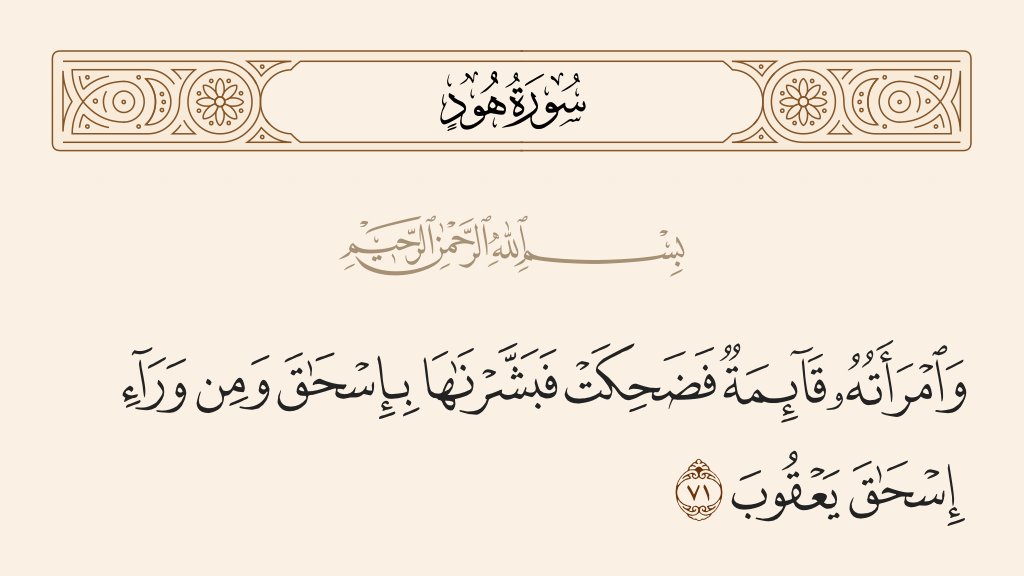 سُورَةُ هُودٍ

بِسْمِ ٱللَّهِ ٱلرَّحْمَٰنِ ٱلرَّحِيمِ

وَٱمْرَأَتُهُۥ قَآئِمَةٌ فَضَحِكَتْ فَبَشَّرْنَٰهَا بِإِسْحَٰقَ وَمِن وَرَآءِ إِسْحَٰقَ يَعْقُوبَ ٧١